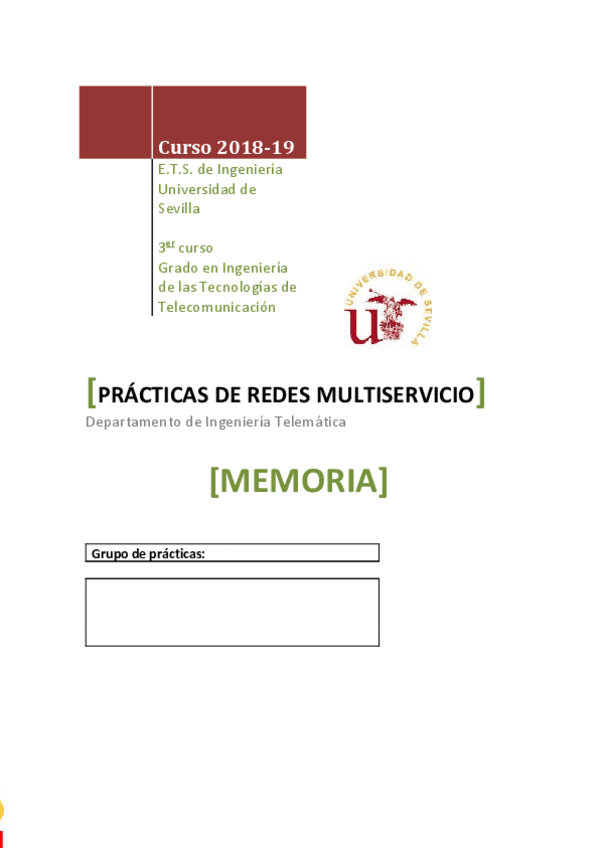 Curso 2018-19

E.T.S. de Ingeniería Universidad de Sevilla

3$^{er}$ curso
Grado en Ingeniería de las Tecnologías de Telecomunicación

UNIVERSIDAD DE SEVILLA

[PRÁCTICAS DE REDES MULTISERVICIO]
Departamento de Ingeniería Telemática

[MEMORIA]

Grupo de prácticas: